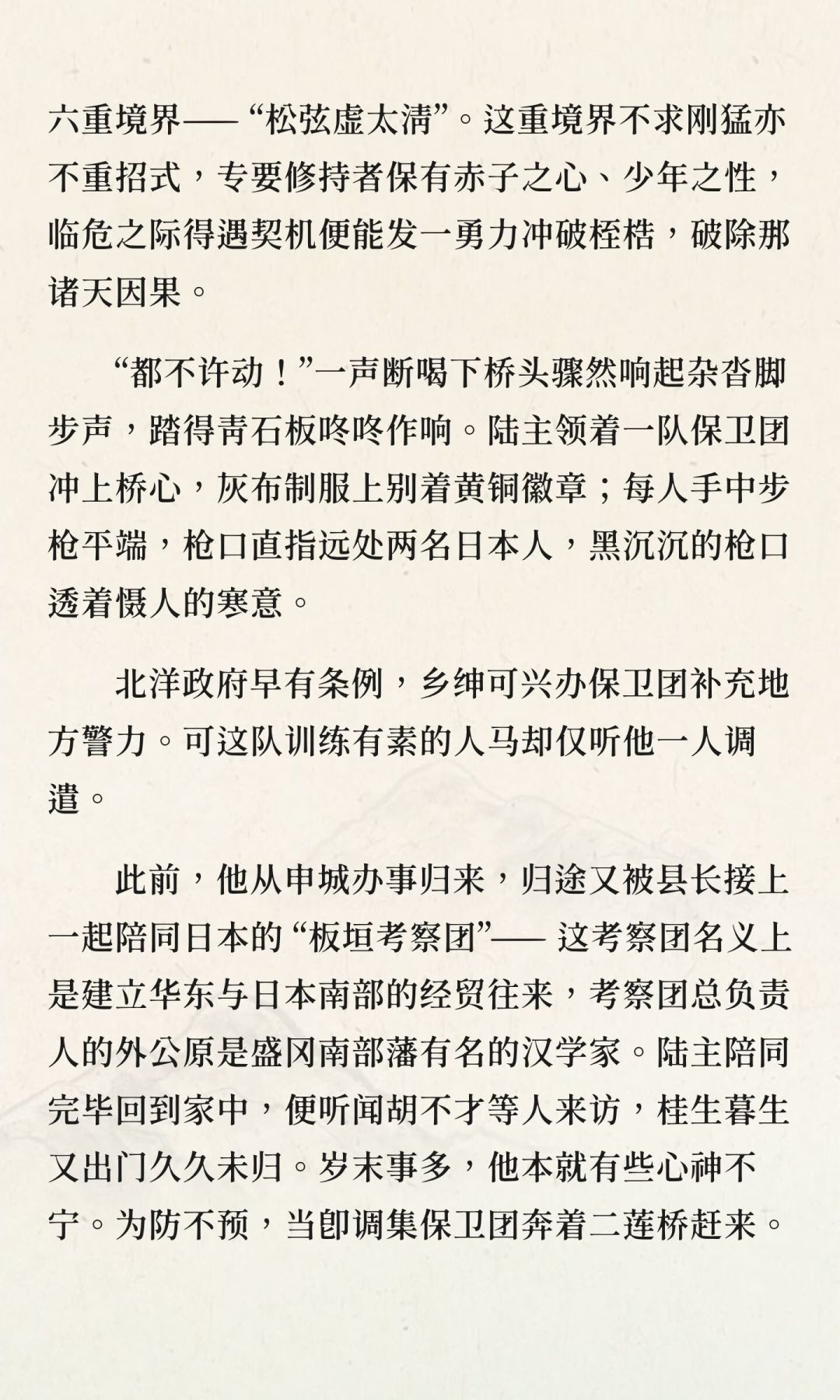 六重境界——“松弦虚太清”。这重境界不求刚猛亦不重招式，专要修持者保有赤子之心、少年之性，临危之际得遇契机便能发一勇力冲破桎梏，破除那诸天因果。

“都不许动！”一声断喝下桥头骤然响起杂沓脚步声，踏得青石板咚咚作响。陆主领着一队保卫团冲上桥心，灰布制服上别着黄铜徽章；每人手中步枪平端，枪口直指远处两名日本人，黑沉沉的枪口透着慑人的寒意。

北洋政府早有条例，乡绅可兴办保卫团补充地方警力。可这队训练有素的人马却仅听他一人调遣。

此前，他从申城办事归来，归途又被县长接上一起陪同日本的“板垣考察团”—— 这考察团名义上是建立华东与日本南部的经贸往来，考察团总负责人的外公原是盛冈南部藩有名的汉学家。陆主陪同完毕回到家中，便听闻胡不才等人来访，桂生暮生又出门久久未归。岁末事多，他本就有些心神不宁。为防不预，当即调集保卫团奔着二莲桥赶来。